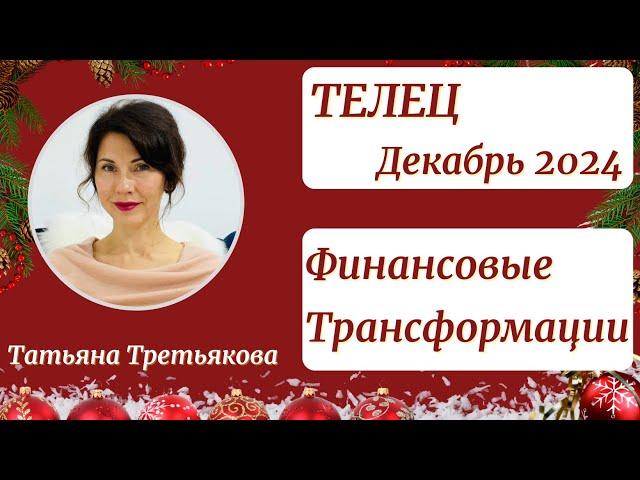 ТЕЛЕЦ
Декабрь 2024

Финансовые Трансформации

Татьяна Третьякова